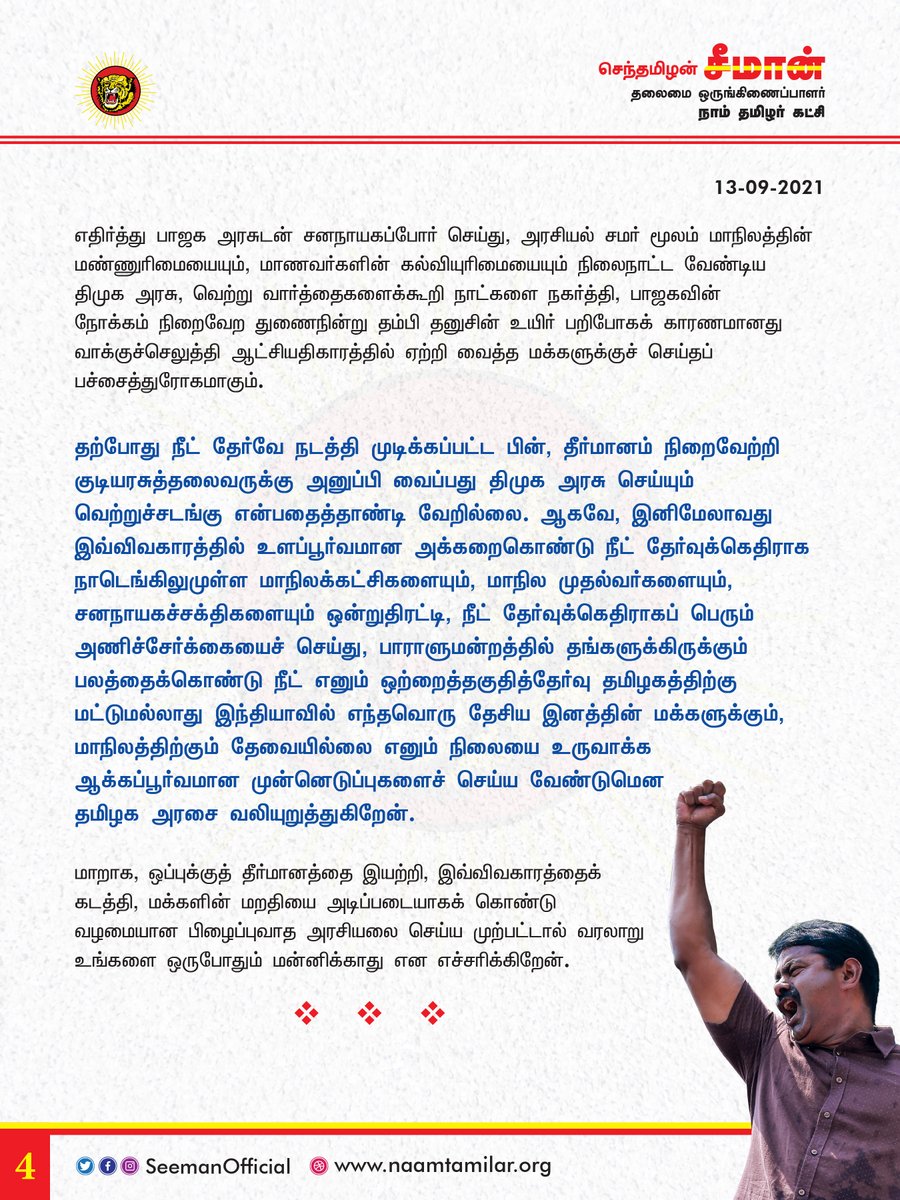 செந்தமிழன் சீமான்
தலைமை ஒருங்கிணைப்பாளர்
நாம் தமிழர் கட்சி

13-09-2021

எதிர்த்து பாஜக அரசுடன் சனநாயகப்போர் செய்து, அரசியல் சமர் மூலம் மாநிலத்தின் மண்ணுரிமையையும், மாணவர்களின் கல்வியுரிமையையும் நிலைநாட்ட வேண்டிய திமுக அரசு, வெற்று வார்த்தைகளைக்கூறி நாட்களை நகர்த்தி, பாஜகவின் நோக்கம் நிறைவேற துணைநின்று தம்பி தனுசின் உயிர் பறிபோகக் காரணமானது வாக்குச்செலுத்தி ஆட்சியதிகாரத்தில் ஏற்றி வைத்த மக்களுக்குச் செய்தப் பச்சைத்துரோகமாகும்.

தற்போது நீட் தேர்வே நடத்தி முடிக்கப்பட்ட பின், தீர்மானம் நிறைவேற்றி குடியரசுத்தலைவருக்கு அனுப்பி வைப்பது திமுக அரசு செய்யும் வெற்றுச்சடங்கு என்பதைத்தாண்டி வேறில்லை. ஆகவே, இனிமேலாவது இவ்விவகாரத்தில் உளப்பூர்வமான அக்கறைகொண்டு நீட் தேர்வுக்கெதிராக நாடெங்கிலுமுள்ள மாநிலக்கட்சிகளையும், மாநில முதல்வர்களையும், சனநாயகச்சக்திகளையும் ஒன்றுதிரட்டி, நீட் தேர்வுக்கெதிராகப் பெரும் அணிச்சேர்க்கையைச் செய்து, பாராளுமன்றத்தில் தங்களுக்கிருக்கும் பலத்தைக்கொண்டு நீட் எனும் ஒற்றைத்தகுதித்தேர்வு தமிழகத்திற்கு மட்டுமல்லாது இந்தியாவில் எந்தவொரு தேசிய இனத்தின் மக்களுக்கும், மாநிலத்திற்கும் தேவையில்லை எனும் நிலையை உருவாக்க ஆக்கப்பூர்வமான முன்னெடுப்புகளைச் செய்ய வேண்டுமென தமிழக அரசை வலியுறுத்துகிறேன்.

மாறாக, ஒப்புக்குத் தீர்மானத்தை இயற்றி, இவ்விவகாரத்தைக் கடத்தி, மக்களின் மறதியை அடிப்படையாகக் கொண்டு வழமையான பிழைப்புவாத அரசியலை செய்ய முற்பட்டால் வரலாறு உங்களை ஒருபோதும் மன்னிக்காது என எச்சரிக்கிறேன்.

4 SeemanOfficial www.naamtamilar.org